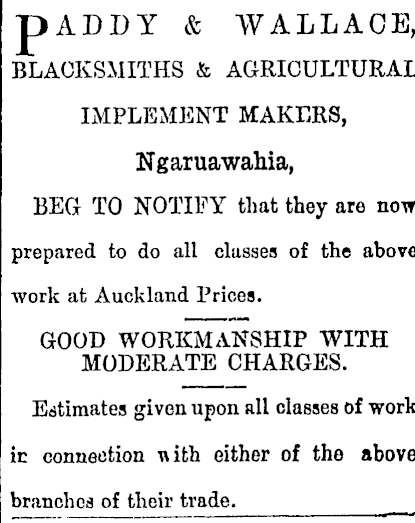 PADDY & WALLACE,
BLACKSMITHS & AGRICULTURAL
IMPLEMENT MAKERS,
Ngaruawahia,

BEG TO NOTIFY that they are now prepared to do all classes of the above work at Auckland Prices.

GOOD WORKMANSHIP WITH MODERATE CHARGES.

Estimates given upon all classes of work in connection with either of the above branches of their trade.